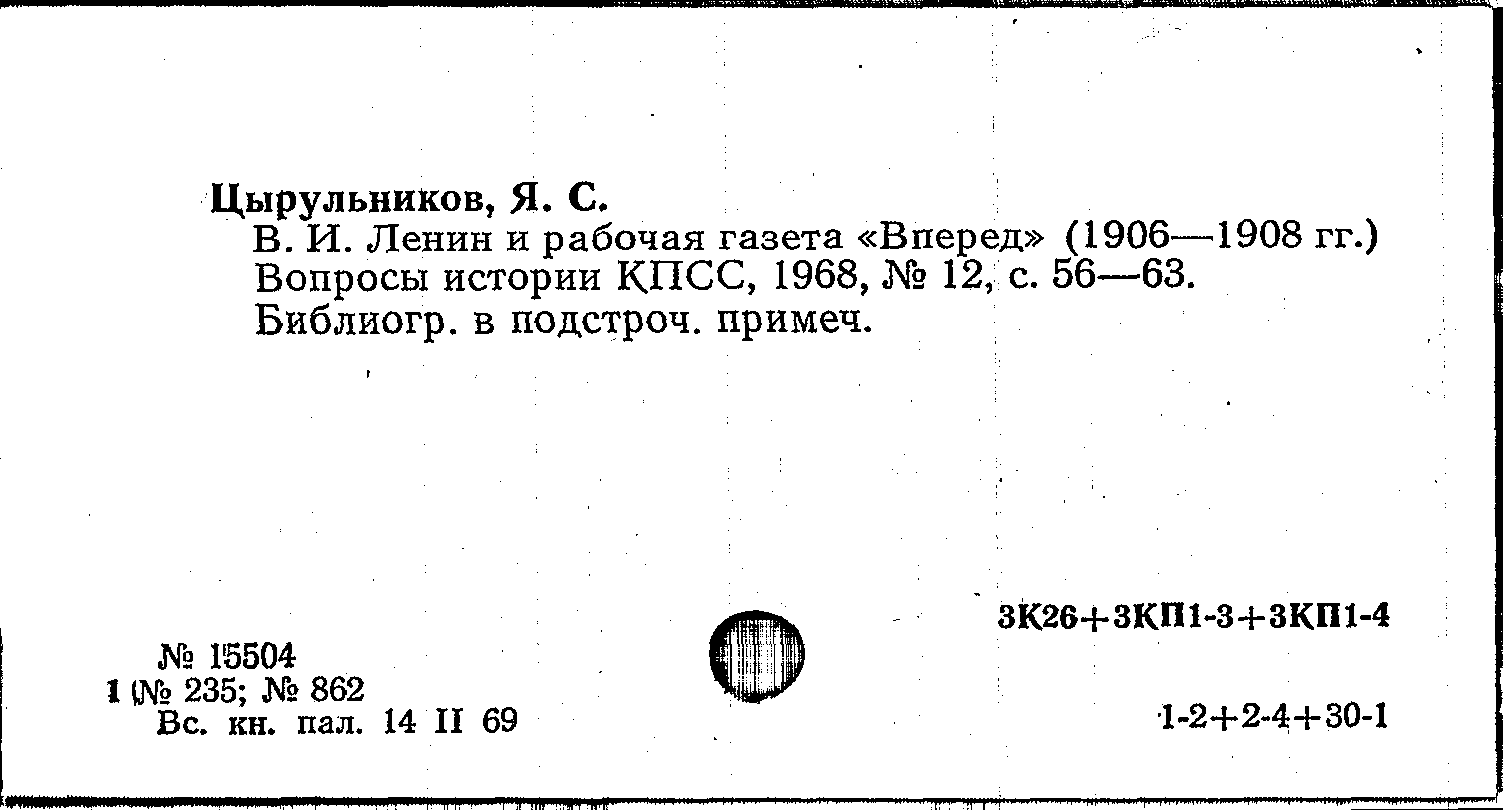 Цырульников, Я. С.
В. И. Ленин и рабочая газета «Вперед» (1906—1908 гг.)
Вопросы истории КПСС, 1968, № 12, с. 56—63.
Библиогр. в подстроч. примеч.

3К26+3КП1-3+3КП1-4

№ 15504
1 (№ 235; № 862
Вс. кн. пал. 14 II 69

1-2+2-4+30-1